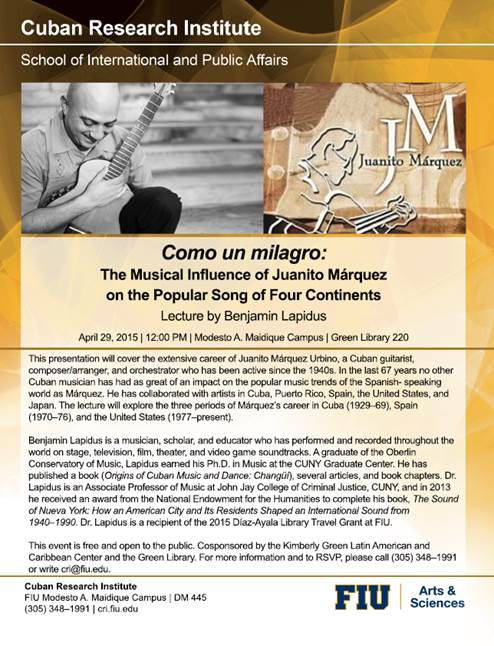 Cuban Research Institute

School of International and Public Affairs

JM
Juanito Márquez

Como un milagro:
The Musical Influence of Juanito Márquez on the Popular Song of Four Continents
Lecture by Benjamin Lapidus

April 29, 2015 | 12:00 PM | Modesto A. Maidique Campus | Green Library 220

This presentation will cover the extensive career of Juanito Márquez Urbino, a Cuban guitarist, composer/arranger, and orchestrator who has been active since the 1940s. In the last 67 years no other Cuban musician has had as great of an impact on the popular music trends of the Spanish- speaking world as Márquez. He has collaborated with artists in Cuba, Puerto Rico, Spain, the United States, and Japan. The lecture will explore the three periods of Márquez's career in Cuba (1929–69), Spain (1970–76), and the United States (1977–present).

Benjamin Lapidus is a musician, scholar, and educator who has performed and recorded throughout the world on stage, television, film, theater, and video game soundtracks. A graduate of the Oberlin Conservatory of Music, Lapidus earned his Ph.D. in Music at the CUNY Graduate Center. He has published a book (Origins of Cuban Music and Dance: Changüí), several articles, and book chapters. Dr. Lapidus is an Associate Professor of Music at John Jay College of Criminal Justice, CUNY, and in 2013 he received an award from the National Endowment for the Humanities to complete his book, The Sound of Nueva York: How an American City and Its Residents Shaped an International Sound from 1940–1990. Dr. Lapidus is a recipient of the 2015 Díaz-Ayala Library Travel Grant at FIU.

This event is free and open to the public. Cosponsored by the Kimberly Green Latin American and Caribbean Center and the Green Library. For more information and to RSVP, please call (305) 348–1991 or write cri@fiu.edu.

Cuban Research Institute
FIU Modesto A. Maidique Campus | DM 445
(305) 348–1991 | cri.fiu.edu

FIU | Arts & Sciences